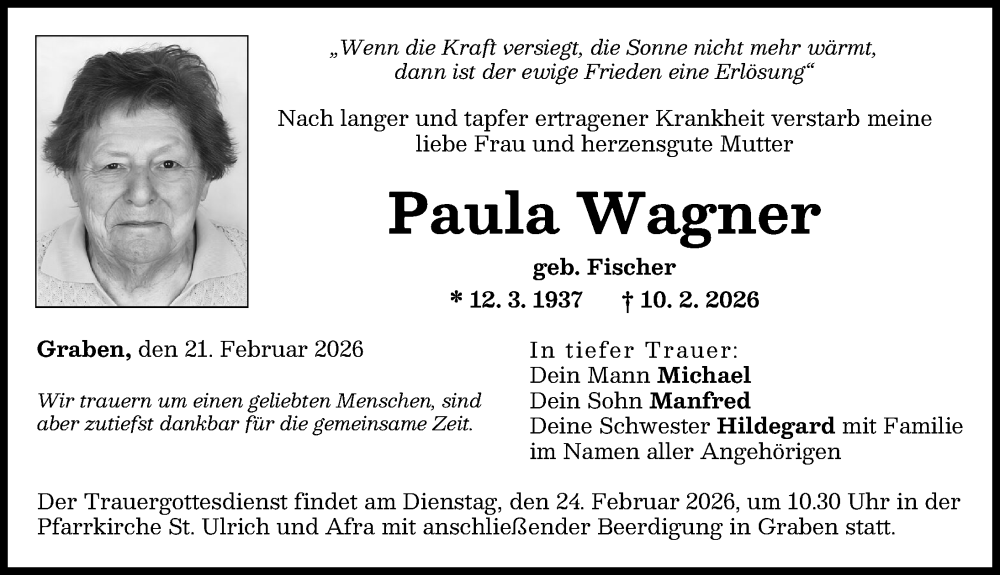 „Wenn die Kraft versiegt, die Sonne nicht mehr wärmt, dann ist der ewige Frieden eine Erlösung“

Nach langer und tapfer ertragener Krankheit verstarb meine liebe Frau und herzensgute Mutter

Paula Wagner

geb. Fischer

* 12. 3. 1937 † 10. 2. 2026

Graben, den 21. Februar 2026

Wir trauern um einen geliebten Menschen, sind aber zutiefst dankbar für die gemeinsame Zeit.

In tiefer Trauer:
Dein Mann Michael
Dein Sohn Manfred
Deine Schwester Hildegard mit Familie
im Namen aller Angehörigen

Der Trauergottesdienst findet am Dienstag, den 24. Februar 2026, um 10.30 Uhr in der Pfarrkirche St. Ulrich und Afra mit anschließender Beerdigung in Graben statt.